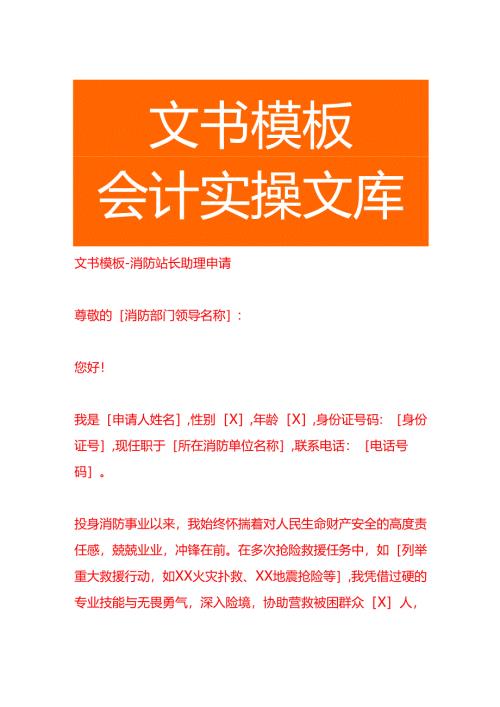 文书模板
会计实操文库

文书模板-消防站长助理申请

尊敬的［消防部门领导名称］：

您好！

我是［申请人姓名］，性别［X］，年龄［X］，身份证号码：［身份证号］，现任职于［所在消防单位名称］，联系电话：［电话号码］。

投身消防事业以来，我始终怀揣着对人民生命财产安全的高度责任感，兢兢业业，冲锋在前。在多次抢险救援任务中，如［列举重大救援行动，如XX火灾扑救、XX地震抢险等］，我凭借过硬的专业技能与无畏勇气，深入险境，协助营救被困群众［X］人，